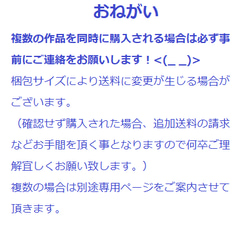 おねがい

複数の作品を同時に購入される場合は必ず事前にご連絡をお願いします！<(_ _)>

梱包サイズにより送料に変更が生じる場合がございます。
（確認せず購入された場合、追加送料の請求などお手間を頂く事となりますので何卒ご理解宜しくお願い致します。）
複数の場合は別途専用ページをご案内させて頂きます。